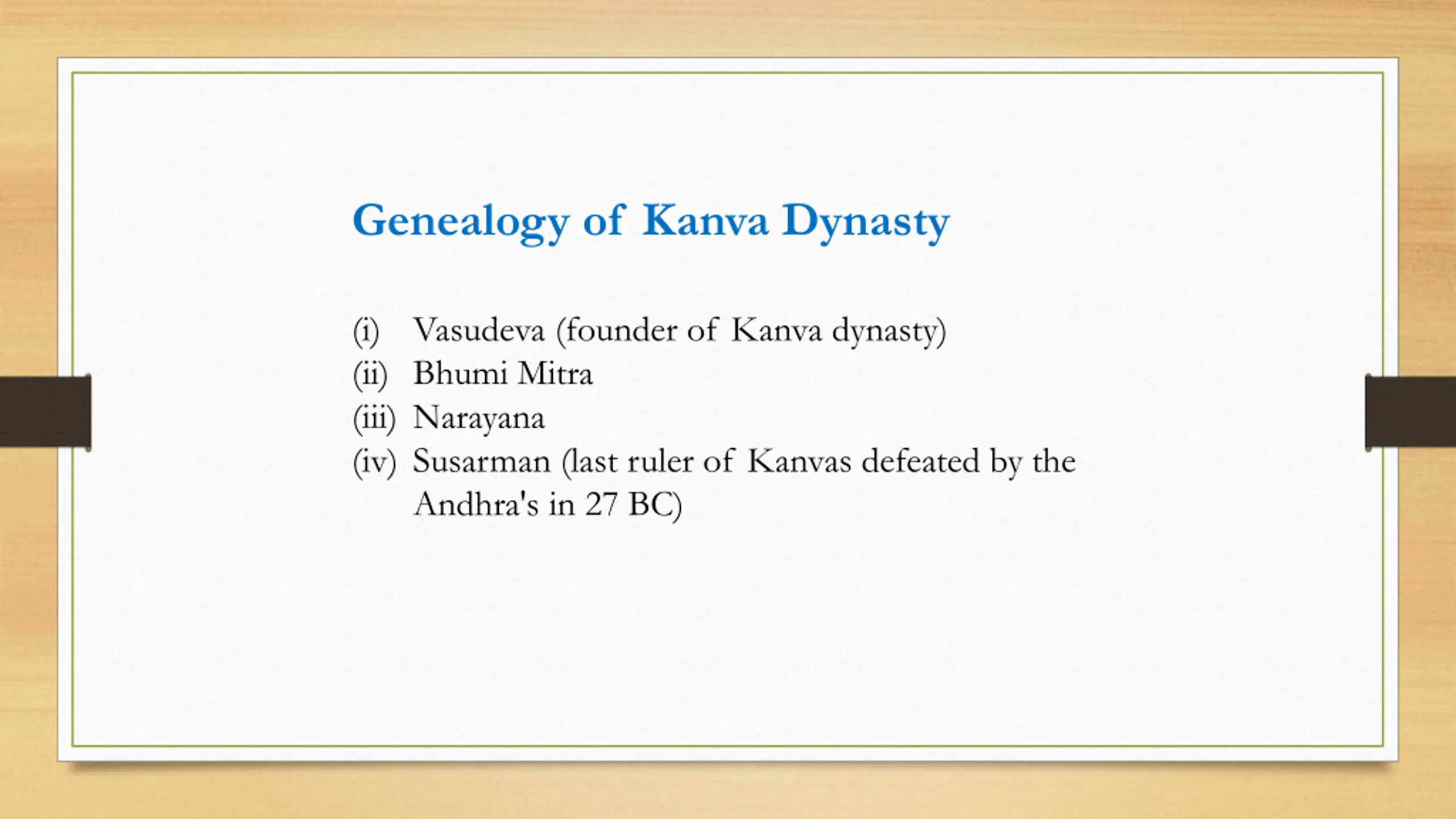 Genealogy of Kanva Dynasty

(i) Vasudeva (founder of Kanva dynasty)
(ii) Bhumi Mitra
(iii) Narayana
(iv) Susarman (last ruler of Kanvas defeated by the Andhra's in 27 BC)